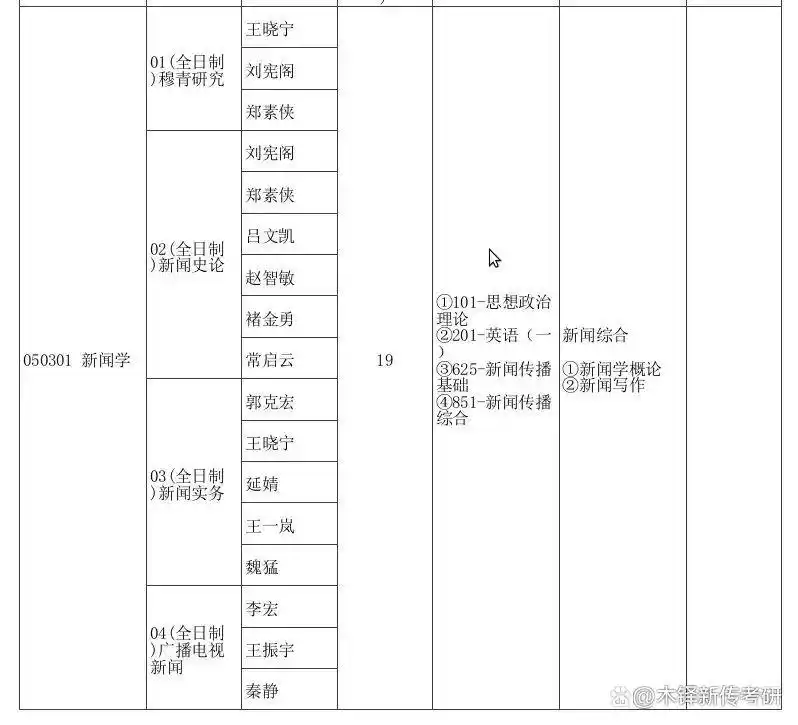 | | | | | | | |
|---|---|---|---|---|---|---|
| 050301 新闻学 | 01(全日制)穆青研究 | 王晓宁 | 19 | ①101-思想政治理论 ②201-英语（一） ③625-新闻传播基础 ④851-新闻传播综合 | 新闻综合 ①新闻学概论 ②新闻写作 | |
| | | 刘宪阁 | | | | |
| | | 郑素侠 | | | | |
| | 02(全日制)新闻史论 | 刘宪阁 | | | | |
| | | 郑素侠 | | | | |
| | | 吕文凯 | | | | |
| | | 赵智敏 | | | | |
| | | 褚金勇 | | | | |
| | | 常启云 | | | | |
| | 03(全日制)新闻实务 | 郭克宏 | | | | |
| | | 王晓宁 | | | | |
| | | 延婧 | | | | |
| | | 王一岚 | | | | |
| | | 魏猛 | | | | |
| | 04(全日制)广播电视新闻 | 李宏 | | | | |
| | | 王振宇 | | | | |
| | | 秦静 | | | | |

@木铎新传考研